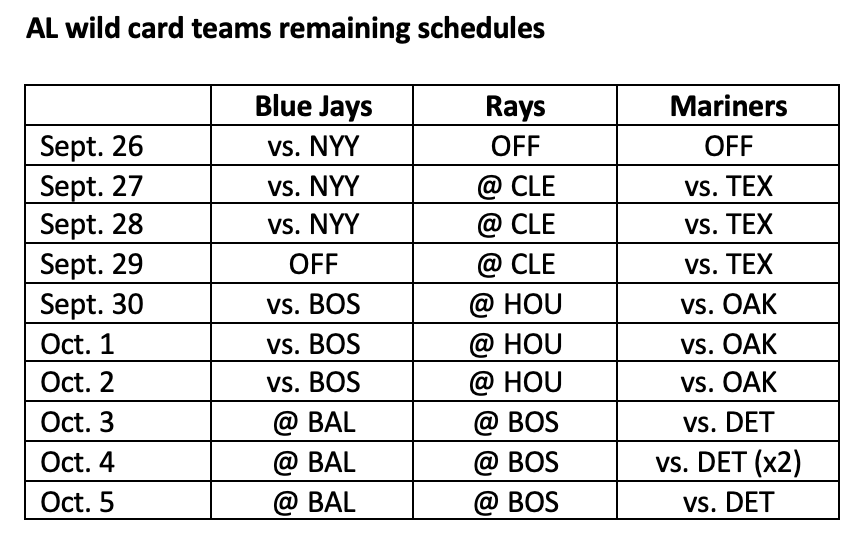 AL wild card teams remaining schedules

| | Blue Jays | Rays | Mariners |
|---|---|---|---|
| Sept. 26 | vs. NYY | OFF | OFF |
| Sept. 27 | vs. NYY | @ CLE | vs. TEX |
| Sept. 28 | vs. NYY | @ CLE | vs. TEX |
| Sept. 29 | OFF | @ CLE | vs. TEX |
| Sept. 30 | vs. BOS | @ HOU | vs. OAK |
| Oct. 1 | vs. BOS | @ HOU | vs. OAK |
| Oct. 2 | vs. BOS | @ HOU | vs. OAK |
| Oct. 3 | @ BAL | @ BOS | vs. DET |
| Oct. 4 | @ BAL | @ BOS | vs. DET (x2) |
| Oct. 5 | @ BAL | @ BOS | vs. DET |